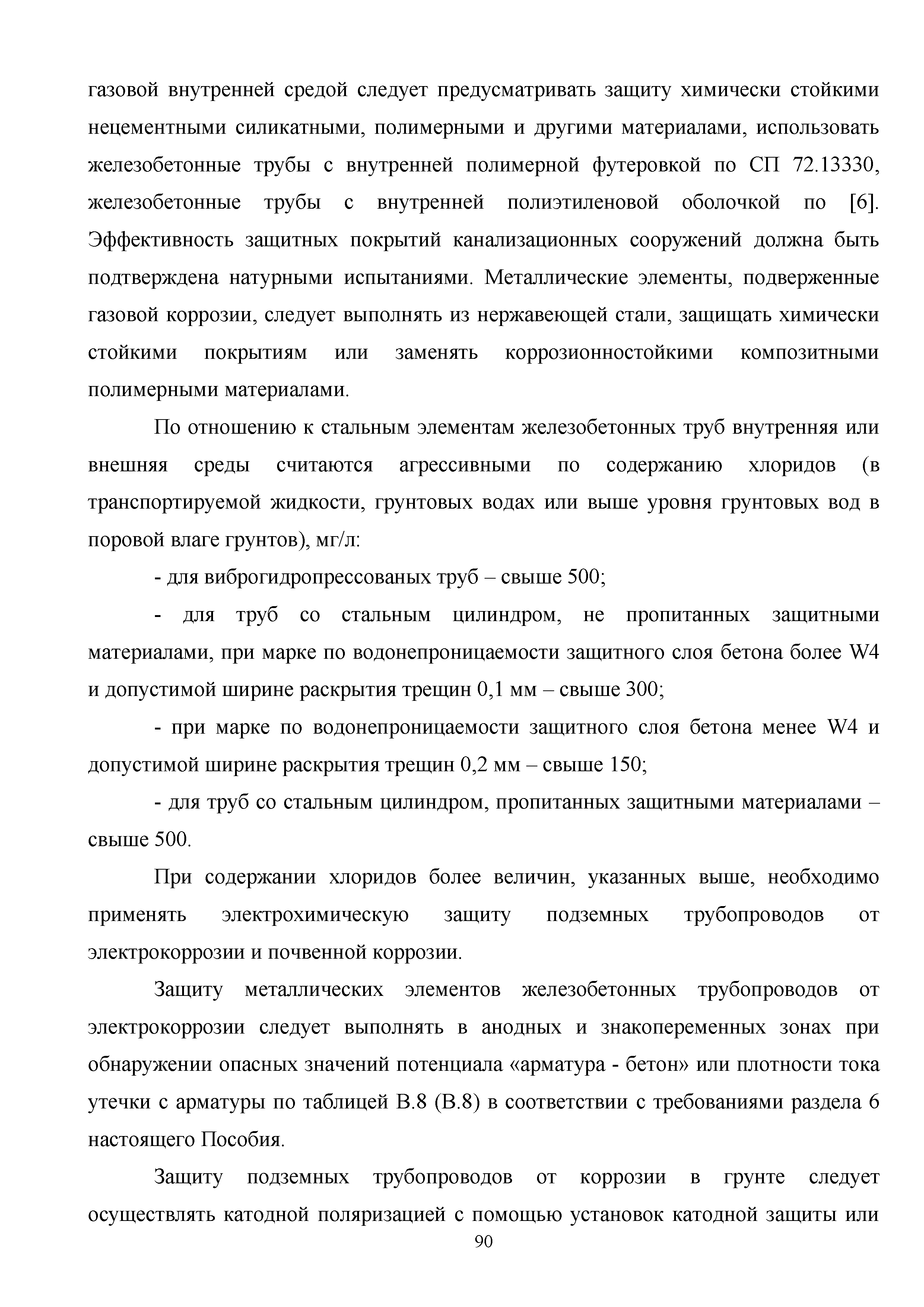 газовой внутренней средой следует предусматривать защиту химически стойкими нецементными силикатными, полимерными и другими материалами, использовать железобетонные трубы с внутренней полимерной футеровкой по СП 72.13330, железобетонные трубы с внутренней полиэтиленовой оболочкой по [6]. Эффективность защитных покрытий канализационных сооружений должна быть подтверждена натурными испытаниями. Металлические элементы, подверженные газовой коррозии, следует выполнять из нержавеющей стали, защищать химически стойкими покрытиям или заменять коррозионностойкими композитными полимерными материалами.

По отношению к стальным элементам железобетонных труб внутренняя или внешняя среды считаются агрессивными по содержанию хлоридов (в транспортируемой жидкости, грунтовых водах или выше уровня грунтовых вод в поровой влаге грунтов), мг/л:

- для виброгидропрессованых труб – свыше 500;

- для труб со стальным цилиндром, не пропитанных защитными материалами, при марке по водонепроницаемости защитного слоя бетона более W4 и допустимой ширине раскрытия трещин 0,1 мм – свыше 300;

- при марке по водонепроницаемости защитного слоя бетона менее W4 и допустимой ширине раскрытия трещин 0,2 мм – свыше 150;

- для труб со стальным цилиндром, пропитанных защитными материалами – свыше 500.

При содержании хлоридов более величин, указанных выше, необходимо применять электрохимическую защиту подземных трубопроводов от электрокоррозии и почвенной коррозии.

Защиту металлических элементов железобетонных трубопроводов от электрокоррозии следует выполнять в анодных и знакопеременных зонах при обнаружении опасных значений потенциала «арматура - бетон» или плотности тока утечки с арматуры по таблицей В.8 (В.8) в соответствии с требованиями раздела 6 настоящего Пособия.

Защиту подземных трубопроводов от коррозии в грунте следует осуществлять катодной поляризацией с помощью установок катодной защиты или

90